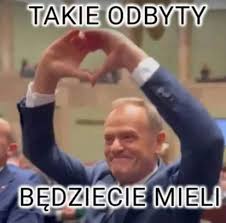 TAKIE ODBYTY

BĘDZIECIE MIELI